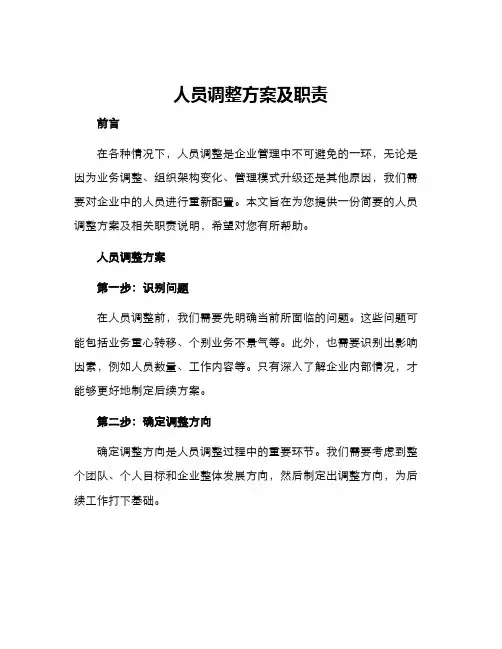 人员调整方案及职责

前言

在各种情况下，人员调整是企业管理中不可避免的一环，无论是因为业务调整、组织架构变化、管理模式升级还是其他原因，我们需要对企业中的人员进行重新配置。本文旨在为您提供一份简要的人员调整方案及相关职责说明，希望对您有所帮助。

人员调整方案

第一步：识别问题

在人员调整前，我们需要先明确当前所面临的问题。这些问题可能包括业务重心转移、个别业务不景气等。此外，也需要识别出影响因素，例如人员数量、工作内容等。只有深入了解企业内部情况，才能够更好地制定后续方案。

第二步：确定调整方向

确定调整方向是人员调整过程中的重要环节。我们需要考虑到整个团队、个人目标和企业整体发展方向，然后制定出调整方向，为后续工作打下基础。